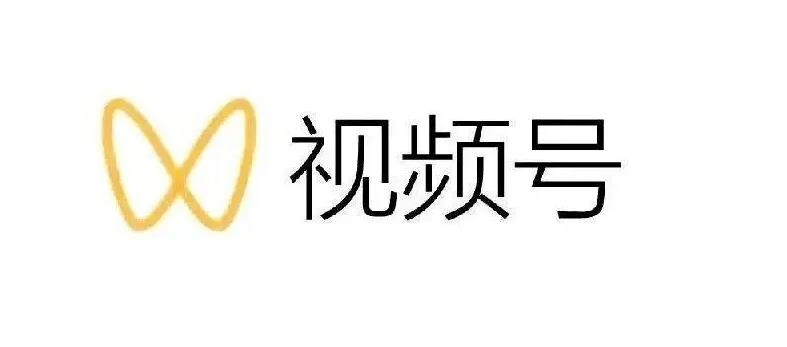 视频号